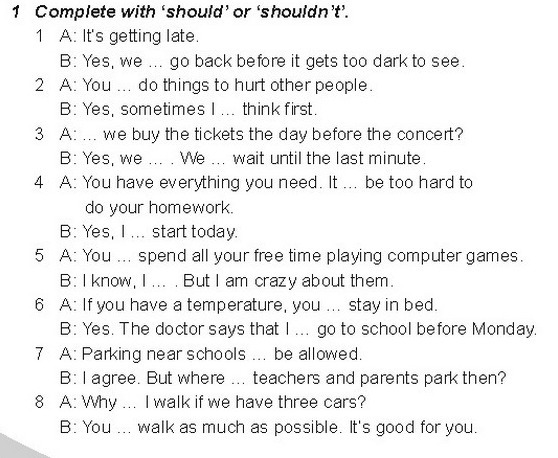 1 Complete with 'should' or 'shouldn't'.

1 A: It's getting late.
B: Yes, we ... go back before it gets too dark to see.

2 A: You ... do things to hurt other people.
B: Yes, sometimes I ... think first.

3 A: ... we buy the tickets the day before the concert?
B: Yes, we ... . We ... wait until the last minute.

4 A: You have everything you need. It ... be too hard to do your homework.
B: Yes, I ... start today.

5 A: You ... spend all your free time playing computer games.
B: I know, I ... . But I am crazy about them.

6 A: If you have a temperature, you ... stay in bed.
B: Yes. The doctor says that I ... go to school before Monday.

7 A: Parking near schools ... be allowed.
B: I agree. But where ... teachers and parents park then?

8 A: Why ... I walk if we have three cars?
B: You ... walk as much as possible. It's good for you.